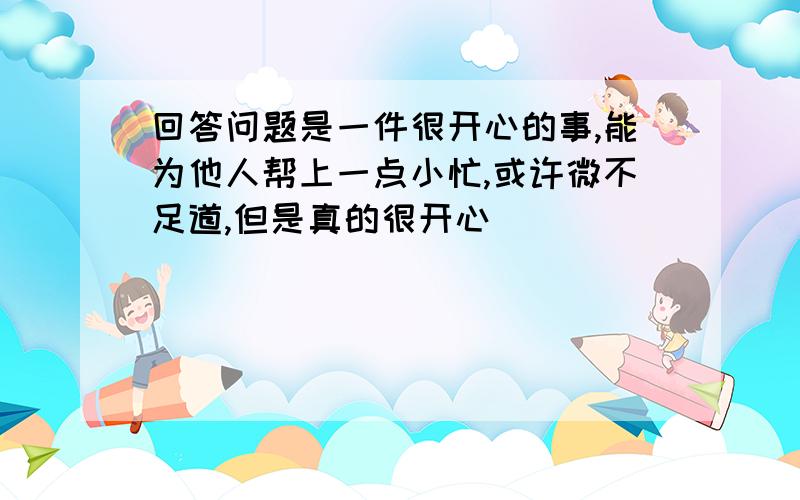 回答问题是一件很开心的事,能为他人帮上一点小忙,或许微不足道,但是真的很开心